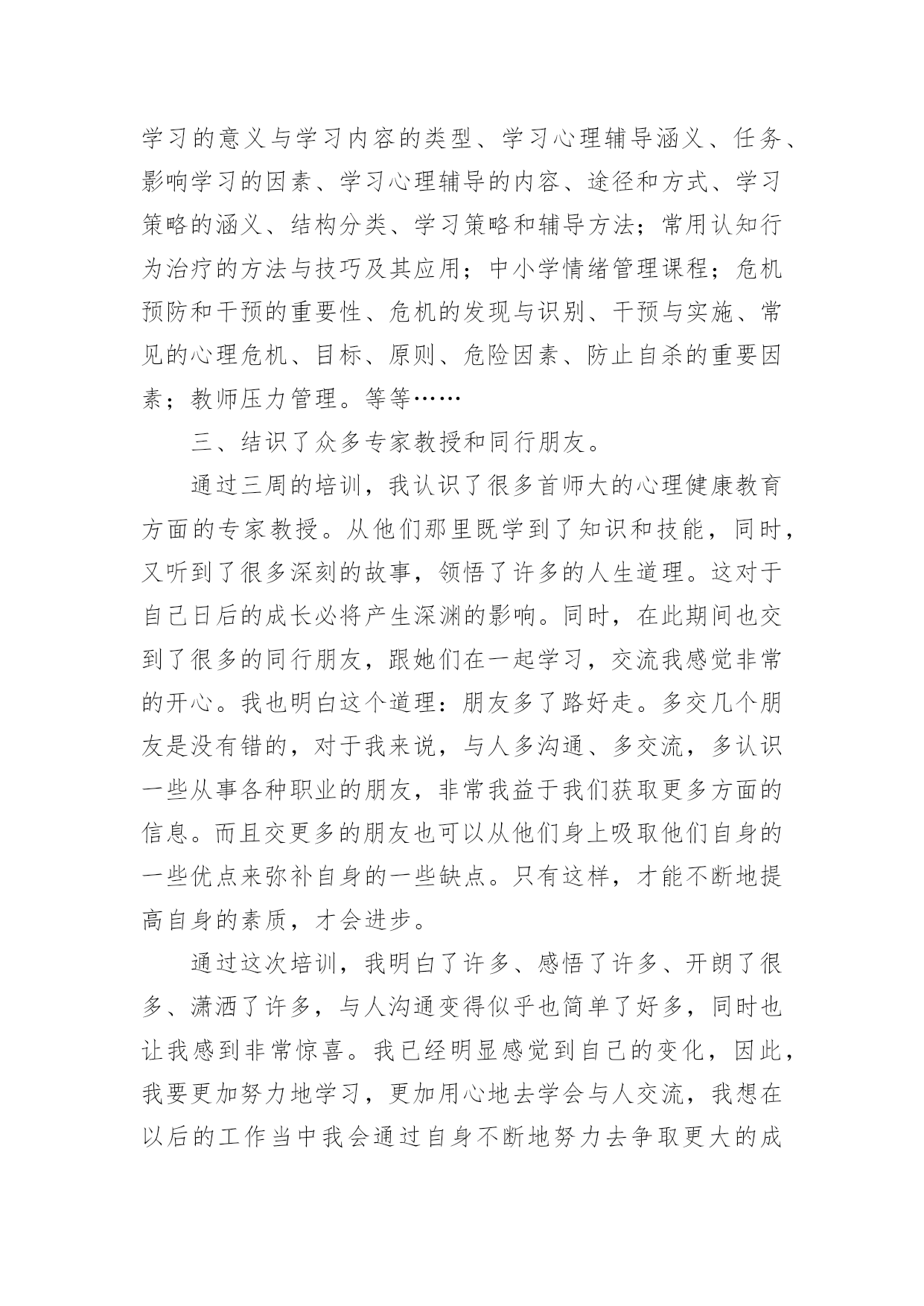 学习的意义与学习内容的类型、学习心理辅导涵义、任务、影响学习的因素、学习心理辅导的内容、途径和方式、学习策略的涵义、结构分类、学习策略和辅导方法；常用认知行为治疗的方法与技巧及其应用；中小学情绪管理课程；危机预防和干预的重要性、危机的发现与识别、干预与实施、常见的心理危机、目标、原则、危险因素、防止自杀的重要因素；教师压力管理。等等……

三、结识了众多专家教授和同行朋友。

通过三周的培训，我认识了很多首师大的心理健康教育方面的专家教授。从他们那里既学到了知识和技能，同时，又听到了很多深刻的故事，领悟了许多的人生道理。这对于自己日后的成长必将产生深渊的影响。同时，在此期间也交到了很多的同行朋友，跟她们在一起学习，交流我感觉非常的开心。我也明白这个道理：朋友多了路好走。多交几个朋友是没有错的，对于我来说，与人多沟通、多交流，多认识一些从事各种职业的朋友，非常我益于我们获取更多方面的信息。而且交更多的朋友也可以从他们身上吸取他们自身的一些优点来弥补自身的一些缺点。只有这样，才能不断地提高自身的素质，才会进步。

通过这次培训，我明白了许多、感悟了许多、开朗了很多、潇洒了许多，与人沟通变得似乎也简单了好多，同时也让我感到非常惊喜。我已经明显感觉到自己的变化，因此，我要更加努力地学习，更加用心地去学会与人交流，我想在以后的工作当中我会通过自身不断地努力去争取更大的成